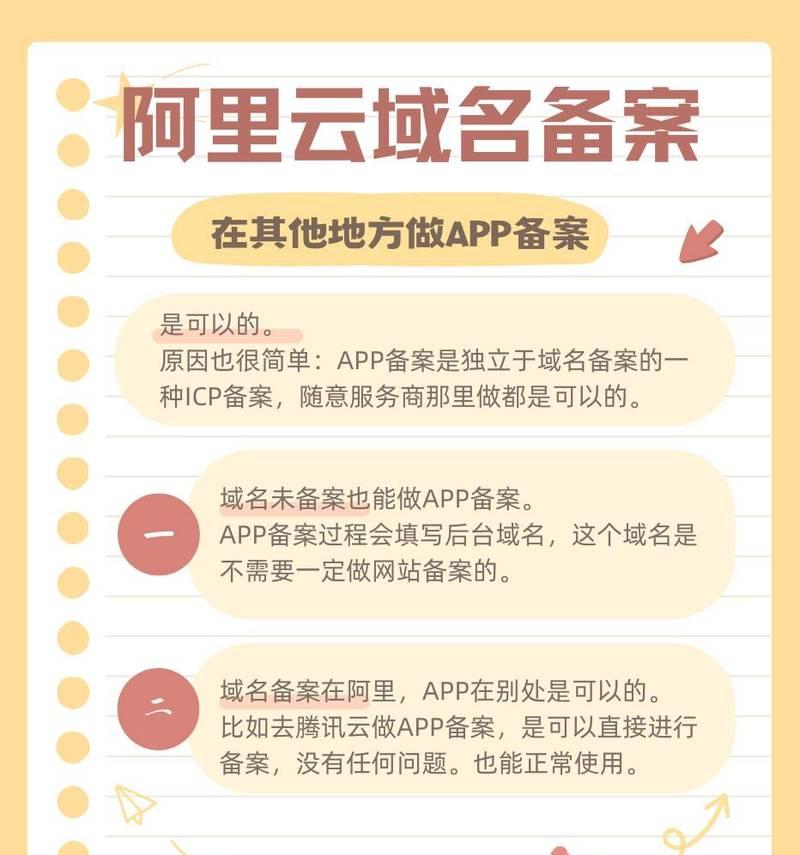 阿里云域名备案

在其他地方做APP备案

是可以的。
原因也很简单：APP备案是独立于域名备案的一种ICP备案，随意服务商那里做都是可以的。

一

域名未备案也能做APP备案。
APP备案过程会填写后台域名，这个域名是不需要一定做网站备案的。

二

域名备案在阿里，APP在别处是可以的。
比如去腾讯云做APP备案，是可以直接进行备案，没有任何问题。也能正常使用。